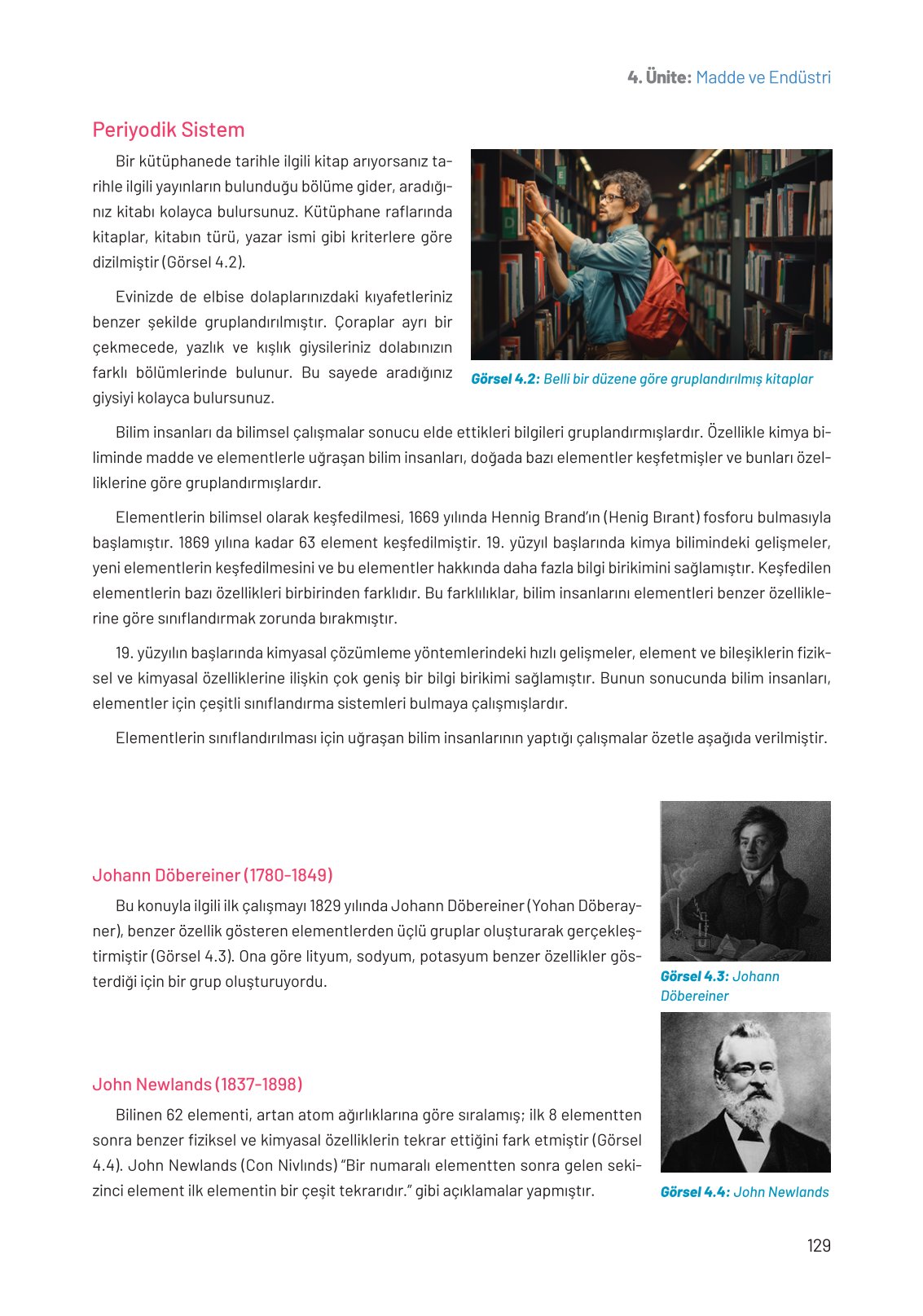 4. Ünite: Madde ve Endüstri

Periyodik Sistem

Bir kütüphanede tarihle ilgili kitap arıyorsanız tarihle ilgili yayınların bulunduğu bölüme gider, aradığınız kitabı kolayca bulursunuz. Kütüphane raflarında kitaplar, kitabın türü, yazar ismi gibi kriterlere göre dizilmiştir (Görsel 4.2).

Evinizde de elbise dolaplarınızdaki kıyafetleriniz benzer şekilde gruplandırılmıştır. Çoraplar ayrı bir çekmecede, yazlık ve kışlık giysileriniz dolabınızın farklı bölümlerinde bulunur. Bu sayede aradığınız giysiyi kolayca bulursunuz.

Görsel 4.2: Belli bir düzene göre gruplandırılmış kitaplar

Bilim insanları da bilimsel çalışmalar sonucu elde ettikleri bilgileri gruplandırmışlardır. Özellikle kimya biliminde madde ve elementlerle uğraşan bilim insanları, doğada bazı elementler keşfetmişler ve bunları özelliklerine göre gruplandırmışlardır.

Elementlerin bilimsel olarak keşfedilmesi, 1669 yılında Hennig Brand'ın (Henig Bırant) fosforu bulmasıyla başlamıştır. 1869 yılına kadar 63 element keşfedilmiştir. 19. yüzyıl başlarında kimya bilimindeki gelişmeler, yeni elementlerin keşfedilmesini ve bu elementler hakkında daha fazla bilgi birikimini sağlamıştır. Keşfedilen elementlerin bazı özellikleri birbirinden farklıdır. Bu farklılıklar, bilim insanlarını elementleri benzer özelliklerine göre sınıflandırmak zorunda bırakmıştır.

19. yüzyılın başlarında kimyasal çözümleme yöntemlerindeki hızlı gelişmeler, element ve bileşiklerin fiziksel ve kimyasal özelliklerine ilişkin çok geniş bir bilgi birikimi sağlamıştır. Bunun sonucunda bilim insanları, elementler için çeşitli sınıflandırma sistemleri bulmaya çalışmışlardır.

Elementlerin sınıflandırılması için uğraşan bilim insanlarının yaptığı çalışmalar özetle aşağıda verilmiştir.

Johann Döbereiner (1780-1849)

Bu konuyla ilgili ilk çalışmayı 1829 yılında Johann Döbereiner (Yohan Döberayner), benzer özellik gösteren elementlerden üçlü gruplar oluşturarak gerçekleştirmiştir (Görsel 4.3). Ona göre lityum, sodyum, potasyum benzer özellikler gösterdiği için bir grup oluşturuyordu.

Görsel 4.3: Johann Döbereiner

John Newlands (1837-1898)

Bilinen 62 elementi, artan atom ağırlıklarına göre sıralamış; ilk 8 elementten sonra benzer fiziksel ve kimyasal özelliklerin tekrar ettiğini fark etmiştir (Görsel 4.4). John Newlands (Con Nivlınds) "Bir numaralı elementten sonra gelen sekizinci element ilk elementin bir çeşit tekrarıdır." gibi açıklamalar yapmıştır.

Görsel 4.4: John Newlands

129